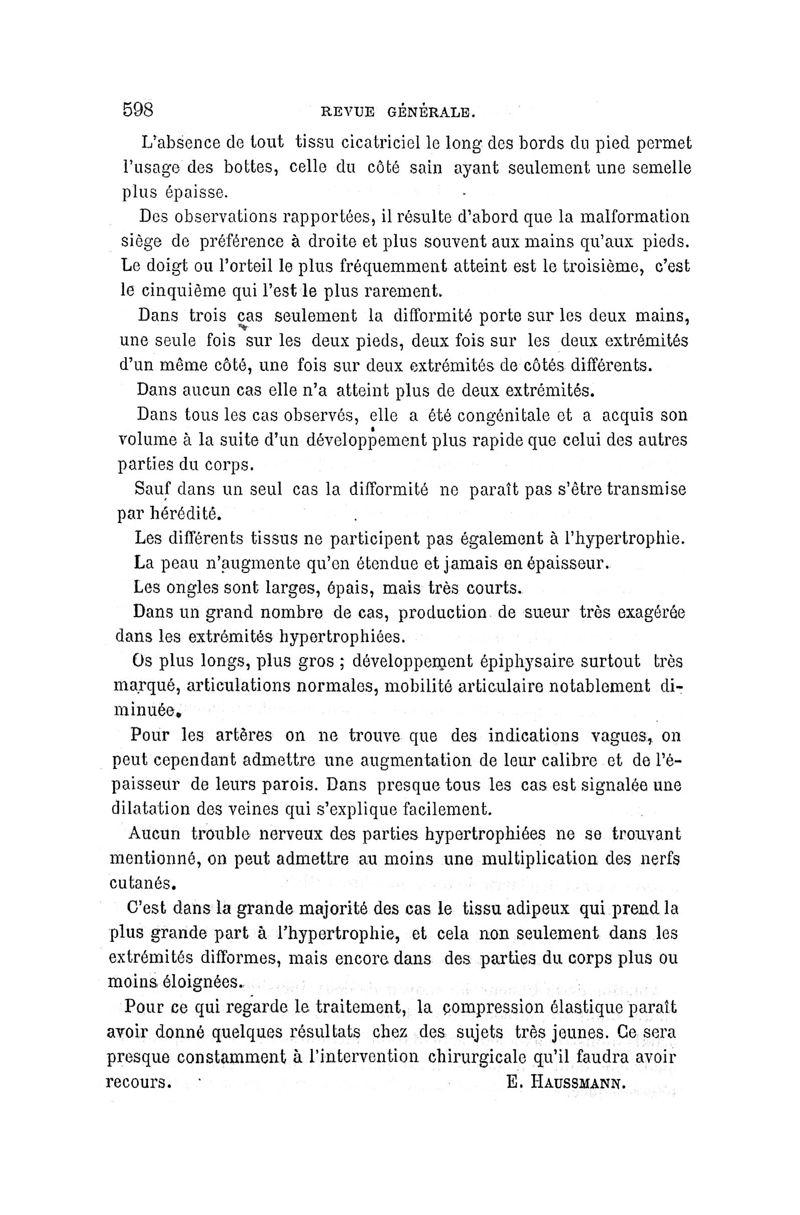 598 REVUE GÉNÉRALE.

L'absence de tout tissu cicatriciel le long des bords du pied permet l'usage des bottes, celle du côté sain ayant seulement une semelle plus épaisse.

Des observations rapportées, il résulte d'abord que la malformation siège de préférence à droite et plus souvent aux mains qu'aux pieds. Le doigt ou l'orteil le plus fréquemment atteint est le troisième, c'est le cinquième qui l'est le plus rarement.

Dans trois cas seulement la difformité porte sur les deux mains, une seule fois sur les deux pieds, deux fois sur les deux extrémités d'un même côté, une fois sur deux extrémités de côtés différents.

Dans aucun cas elle n'a atteint plus de deux extrémités.

Dans tous les cas observés, elle a été congénitale et a acquis son volume à la suite d'un développement plus rapide que celui des autres parties du corps.

Sauf dans un seul cas la difformité ne paraît pas s'être transmise par hérédité.

Les différents tissus ne participent pas également à l'hypertrophie.

La peau n'augmente qu'en étendue et jamais en épaisseur.

Les ongles sont larges, épais, mais très courts.

Dans un grand nombre de cas, production de sueur très exagérée dans les extrémités hypertrophiées.

Os plus longs, plus gros ; développement épiphysaire surtout très marqué, articulations normales, mobilité articulaire notablement diminuée.

Pour les artères on ne trouve que des indications vagues, on peut cependant admettre une augmentation de leur calibre et de l'épaisseur de leurs parois. Dans presque tous les cas est signalée une dilatation des veines qui s'explique facilement.

Aucun trouble nerveux des parties hypertrophiées ne se trouvant mentionné, on peut admettre au moins une multiplication des nerfs cutanés.

C'est dans la grande majorité des cas le tissu adipeux qui prend la plus grande part à l'hypertrophie, et cela non seulement dans les extrémités difformes, mais encore dans des parties du corps plus ou moins éloignées.

Pour ce qui regarde le traitement, la compression élastique paraît avoir donné quelques résultats chez des sujets très jeunes. Ce sera presque constamment à l'intervention chirurgicale qu'il faudra avoir recours. E. HAUSSMANN.